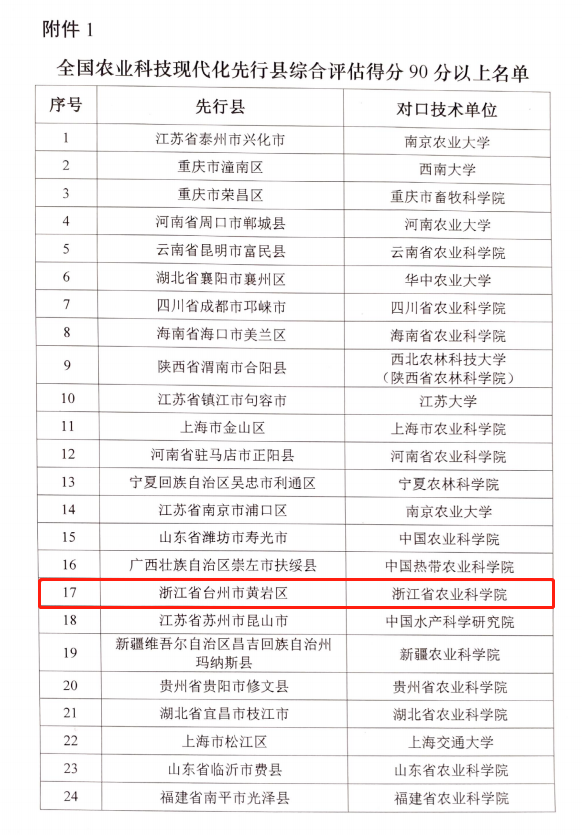 附件 1

全国农业科技现代化先行县综合评估得分 90 分以上名单

| 序号 | 先行县 | 对口技术单位 |
|---|---|---|
| 1 | 江苏省泰州市兴化市 | 南京农业大学 |
| 2 | 重庆市潼南区 | 西南大学 |
| 3 | 重庆市荣昌区 | 重庆市畜牧科学院 |
| 4 | 河南省周口市郸城县 | 河南农业大学 |
| 5 | 云南省昆明市富民县 | 云南省农业科学院 |
| 6 | 湖北省襄阳市襄州区 | 华中农业大学 |
| 7 | 四川省成都市邛崃市 | 四川省农业科学院 |
| 8 | 海南省海口市美兰区 | 海南省农业科学院 |
| 9 | 陕西省渭南市合阳县 | 西北农林科技大学（陕西省农林科学院） |
| 10 | 江苏省镇江市句容市 | 江苏大学 |
| 11 | 上海市金山区 | 上海市农业科学院 |
| 12 | 河南省驻马店市正阳县 | 河南省农业科学院 |
| 13 | 宁夏回族自治区吴忠市利通区 | 宁夏农林科学院 |
| 14 | 江苏省南京市浦口区 | 南京农业大学 |
| 15 | 山东省潍坊市寿光市 | 中国农业科学院 |
| 16 | 广西壮族自治区崇左市扶绥县 | 中国热带农业科学院 |
| 17 | 浙江省台州市黄岩区 | 浙江省农业科学院 |
| 18 | 江苏省苏州市昆山市 | 中国水产科学研究院 |
| 19 | 新疆维吾尔自治区昌吉回族自治州玛纳斯县 | 新疆农业科学院 |
| 20 | 贵州省贵阳市修文县 | 贵州省农业科学院 |
| 21 | 湖北省宜昌市枝江市 | 湖北省农业科学院 |
| 22 | 上海市松江区 | 上海交通大学 |
| 23 | 山东省临沂市费县 | 山东省农业科学院 |
| 24 | 福建省南平市光泽县 | 福建省农业科学院 |